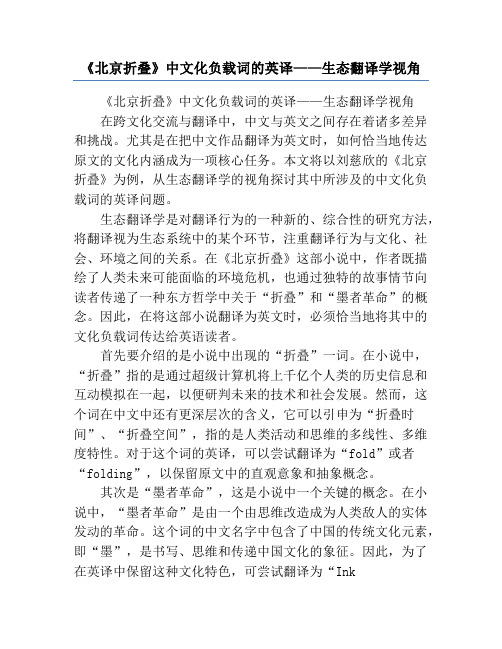 《北京折叠》中文化负载词的英译——生态翻译学视角

《北京折叠》中文化负载词的英译——生态翻译学视角

在跨文化交流与翻译中，中文与英文之间存在着诸多差异和挑战。尤其是在把中文作品翻译为英文时，如何恰当地传达原文的文化内涵成为一项核心任务。本文将以刘慈欣的《北京折叠》为例，从生态翻译学的视角探讨其中所涉及的中文化负载词的英译问题。

生态翻译学是对翻译行为的一种新的、综合性的研究方法，将翻译视为生态系统中的某个环节，注重翻译行为与文化、社会、环境之间的关系。在《北京折叠》这部小说中，作者既描绘了人类未来可能面临的环境危机，也通过独特的故事情节向读者传递了一种东方哲学中关于“折叠”和“墨者革命”的概念。因此，在将这部小说翻译为英文时，必须恰当地将其中的文化负载词传达给英语读者。

首先要介绍的是小说中出现的“折叠”一词。在小说中，“折叠”指的是通过超级计算机将上千亿个人类的历史信息和互动模拟在一起，以便研判未来的技术和社会发展。然而，这个词在中文中还有更深层次的含义，它可以引申为“折叠时间”、“折叠空间”，指的是人类活动和思维的多线性、多维度特性。对于这个词的英译，可以尝试翻译为“fold”或者“folding”，以保留原文中的直观意象和抽象概念。

其次是“墨者革命”，这是小说中一个关键的概念。在小说中，“墨者革命”是由一个由思维改造成为人类敌人的实体发动的革命。这个词的中文名字中包含了中国的传统文化元素，即“墨”，是书写、思维和传递中国文化的象征。因此，为了在英译中保留这种文化特色，可尝试翻译为“Ink